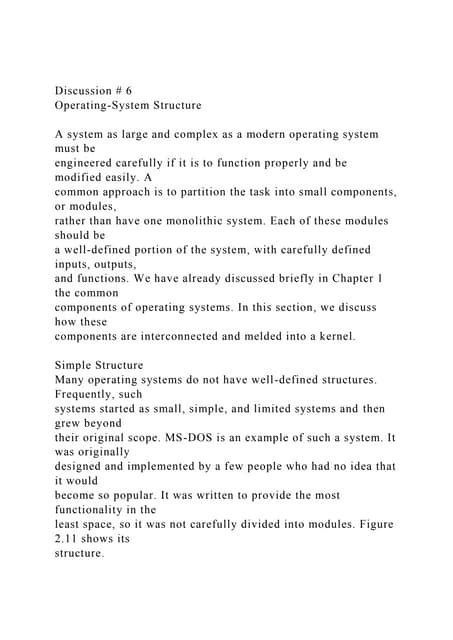 Discussion # 6
Operating-System Structure

A system as large and complex as a modern operating system must be engineered carefully if it is to function properly and be modified easily. A common approach is to partition the task into small components, or modules, rather than have one monolithic system. Each of these modules should be a well-defined portion of the system, with carefully defined inputs, outputs, and functions. We have already discussed briefly in Chapter 1 the common components of operating systems. In this section, we discuss how these components are interconnected and melded into a kernel.

Simple Structure
Many operating systems do not have well-defined structures. Frequently, such systems started as small, simple, and limited systems and then grew beyond their original scope. MS-DOS is an example of such a system. It was originally designed and implemented by a few people who had no idea that it would become so popular. It was written to provide the most functionality in the least space, so it was not carefully divided into modules. Figure 2.11 shows its structure.